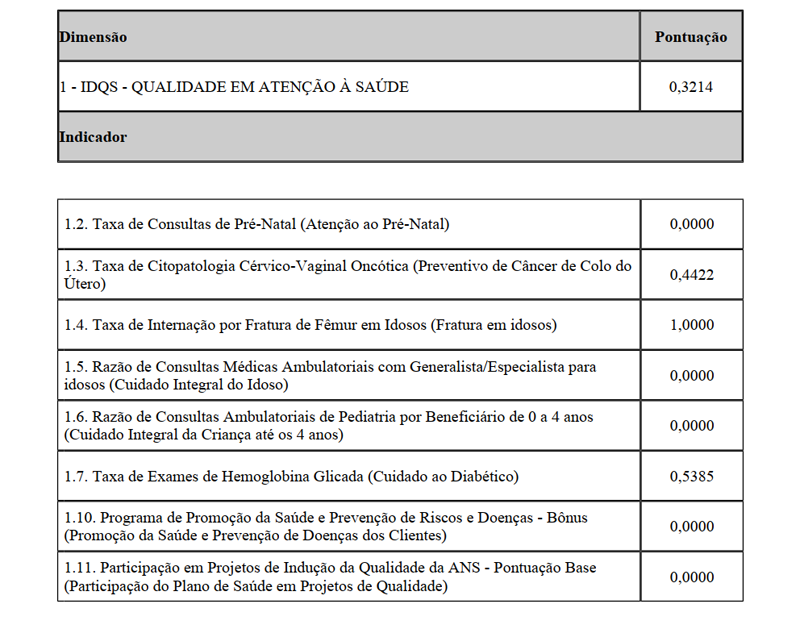 | Dimensão | Pontuação |
|---|---|
| 1 - IDQS - QUALIDADE EM ATENÇÃO À SAÚDE | 0,3214 |
| Indicador | |

| | |
|---|---|
| 1.2. Taxa de Consultas de Pré-Natal (Atenção ao Pré-Natal) | 0,0000 |
| 1.3. Taxa de Citopatologia Cérvico-Vaginal Oncótica (Preventivo de Câncer de Colo do Útero) | 0,4422 |
| 1.4. Taxa de Internação por Fratura de Fêmur em Idosos (Fratura em idosos) | 1,0000 |
| 1.5. Razão de Consultas Médicas Ambulatoriais com Generalista/Especialista para idosos (Cuidado Integral do Idoso) | 0,0000 |
| 1.6. Razão de Consultas Ambulatoriais de Pediatria por Beneficiário de 0 a 4 anos (Cuidado Integral da Criança até os 4 anos) | 0,0000 |
| 1.7. Taxa de Exames de Hemoglobina Glicada (Cuidado ao Diabético) | 0,5385 |
| 1.10. Programa de Promoção da Saúde e Prevenção de Riscos e Doenças - Bônus (Promoção da Saúde e Prevenção de Doenças dos Clientes) | 0,0000 |
| 1.11. Participação em Projetos de Indução da Qualidade da ANS - Pontuação Base (Participação do Plano de Saúde em Projetos de Qualidade) | 0,0000 |